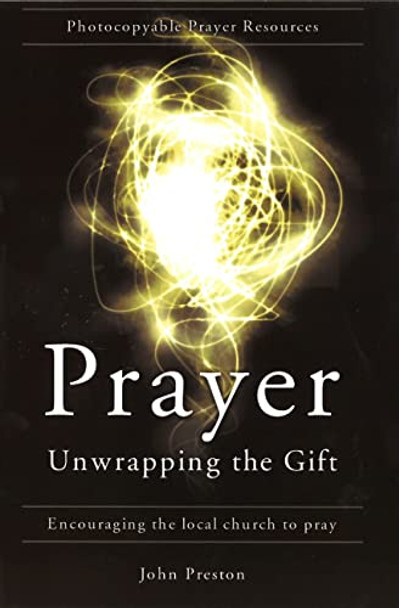 Photocopyable Prayer Resources

Prayer

Unwrapping the Gift

Encouraging the local church to pray

John Preston